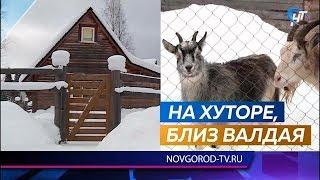 НТ

НА ХУТОРЕ,
БЛИЗ ВАЛДАЯ

NOVGOROD-TV.RU